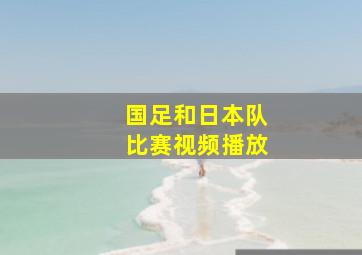 国足和日本队
比赛视频播放